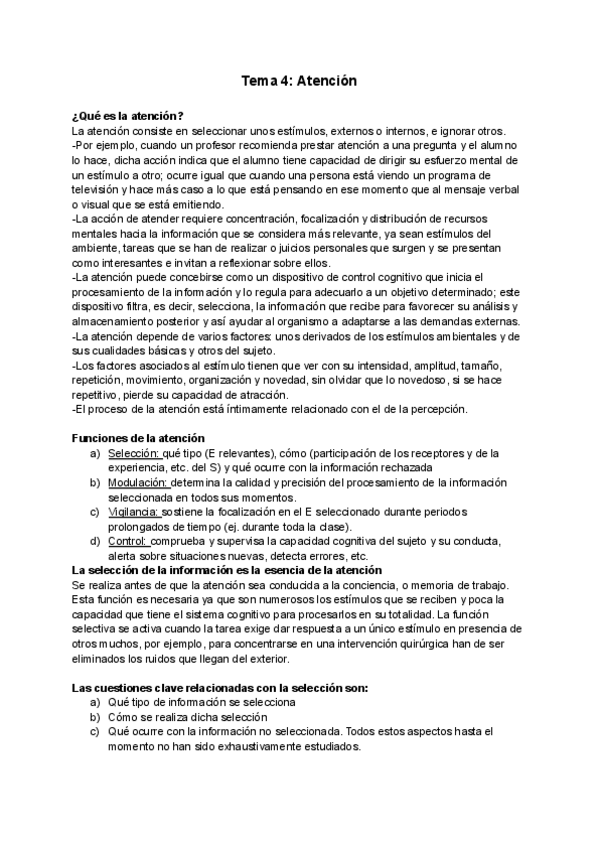 Tema 4: Atención

¿Qué es la atención?
La atención consiste en seleccionar unos estímulos, externos o internos, e ignorar otros.
-Por ejemplo, cuando un profesor recomienda prestar atención a una pregunta y el alumno lo hace, dicha acción indica que el alumno tiene capacidad de dirigir su esfuerzo mental de un estímulo a otro; ocurre igual que cuando una persona está viendo un programa de televisión y hace más caso a lo que está pensando en ese momento que al mensaje verbal o visual que se está emitiendo.
-La acción de atender requiere concentración, focalización y distribución de recursos mentales hacia la información que se considera más relevante, ya sean estímulos del ambiente, tareas que se han de realizar o juicios personales que surgen y se presentan como interesantes e invitan a reflexionar sobre ellos.
-La atención puede concebirse como un dispositivo de control cognitivo que inicia el procesamiento de la información y lo regula para adecuarlo a un objetivo determinado; este dispositivo filtra, es decir, selecciona, la información que recibe para favorecer su análisis y almacenamiento posterior y así ayudar al organismo a adaptarse a las demandas externas.
-La atención depende de varios factores: unos derivados de los estímulos ambientales y de sus cualidades básicas y otros del sujeto.
-Los factores asociados al estímulo tienen que ver con su intensidad, amplitud, tamaño, repetición, movimiento, organización y novedad, sin olvidar que lo novedoso, si se hace repetitivo, pierde su capacidad de atracción.
-El proceso de la atención está íntimamente relacionado con el de la percepción.

Funciones de la atención
a) Selección: qué tipo (E relevantes), cómo (participación de los receptores y de la experiencia, etc. del S) y qué ocurre con la información rechazada
b) Modulación: determina la calidad y precisión del procesamiento de la información seleccionada en todos sus momentos.
c) Vigilancia: sostiene la focalización en el E seleccionado durante periodos prolongados de tiempo (ej. durante toda la clase).
d) Control: comprueba y supervisa la capacidad cognitiva del sujeto y su conducta, alerta sobre situaciones nuevas, detecta errores, etc.
La selección de la información es la esencia de la atención
Se realiza antes de que la atención sea conducida a la conciencia, o memoria de trabajo. Esta función es necesaria ya que son numerosos los estímulos que se reciben y poca la capacidad que tiene el sistema cognitivo para procesarlos en su totalidad. La función selectiva se activa cuando la tarea exige dar respuesta a un único estímulo en presencia de otros muchos, por ejemplo, para concentrarse en una intervención quirúrgica han de ser eliminados los ruidos que llegan del exterior.

Las cuestiones clave relacionadas con la selección son:
a) Qué tipo de información se selecciona
b) Cómo se realiza dicha selección
c) Qué ocurre con la información no seleccionada. Todos estos aspectos hasta el momento no han sido exhaustivamente estudiados.